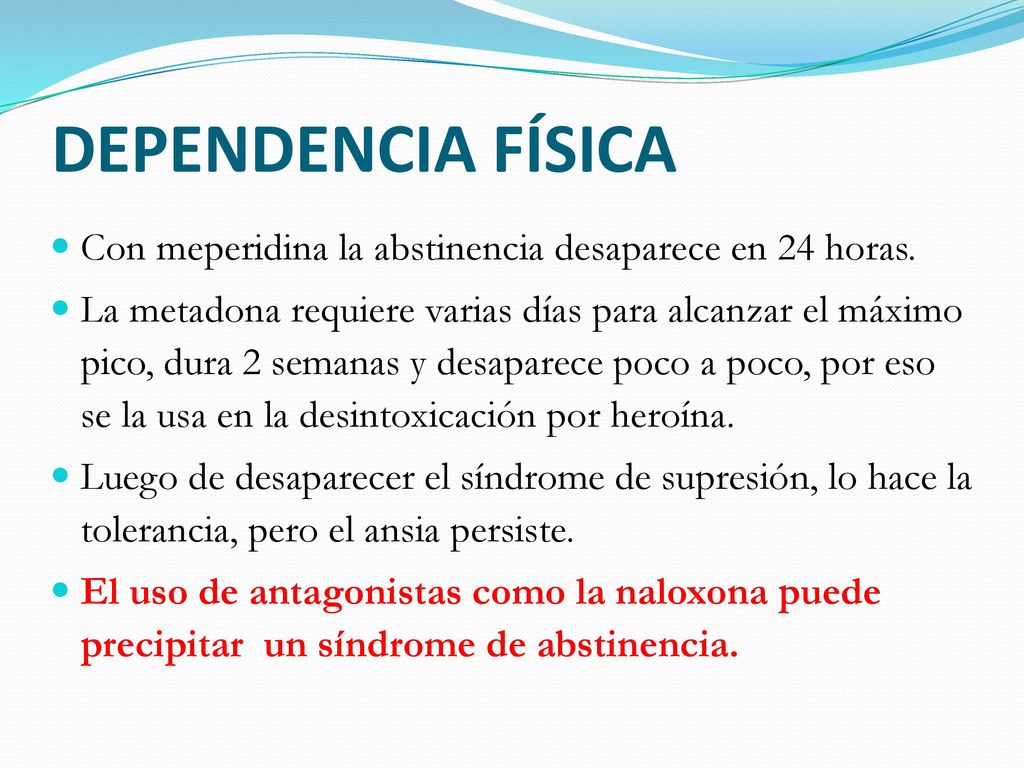 DEPENDENCIA FÍSICA

Con meperidina la abstinencia desaparece en 24 horas.

La metadona requiere varias días para alcanzar el máximo pico, dura 2 semanas y desaparece poco a poco, por eso se la usa en la desintoxicación por heroína.

Luego de desaparecer el síndrome de supresión, lo hace la tolerancia, pero el ansia persiste.

El uso de antagonistas como la naloxona puede precipitar un síndrome de abstinencia.